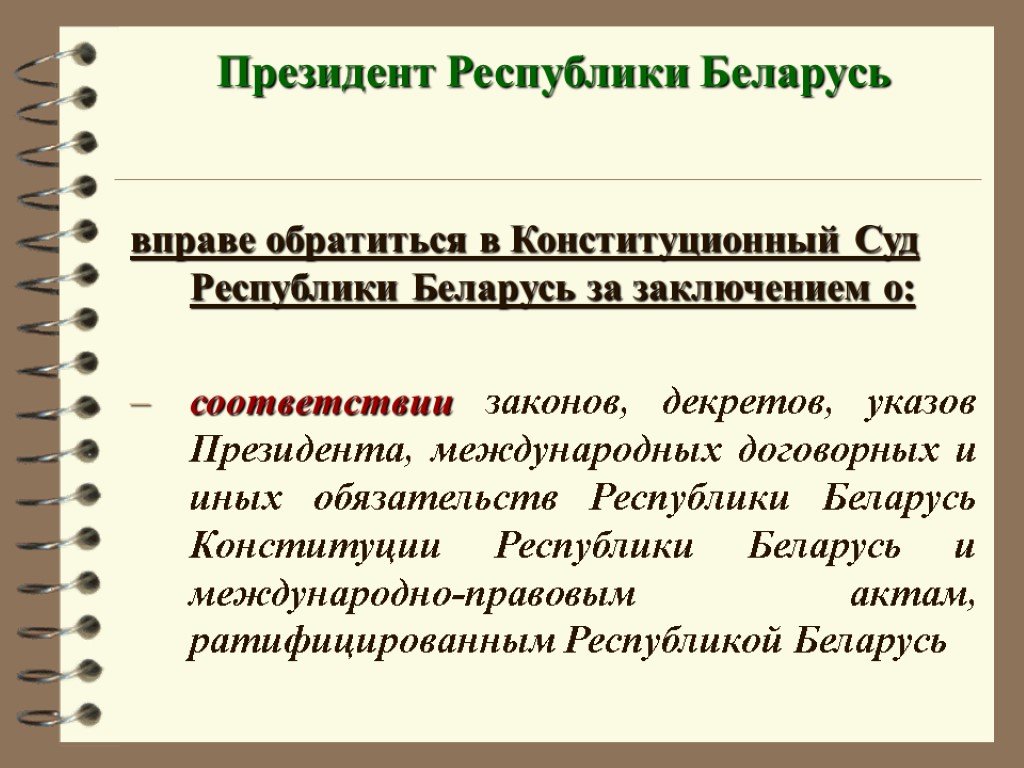 Президент Республики Беларусь

вправе обратиться в Конституционный Суд Республики Беларусь за заключением о:

– соответствии законов, декретов, указов Президента, международных договорных и иных обязательств Республики Беларусь Конституции Республики Беларусь и международно-правовым актам, ратифицированным Республикой Беларусь